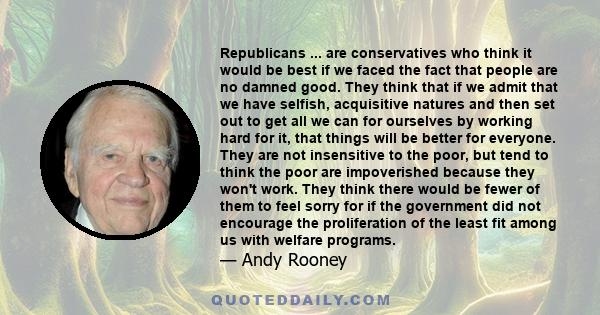 Republicans ... are conservatives who think it would be best if we faced the fact that people are no damned good. They think that if we admit that we have selfish, acquisitive natures and then set out to get all we can for ourselves by working hard for it, that things will be better for everyone. They are not insensitive to the poor, but tend to think the poor are impoverished because they won't work. They think there would be fewer of them to feel sorry for if the government did not encourage the proliferation of the least fit among us with welfare programs.
— Andy Rooney

QUOTEDDAILY.COM